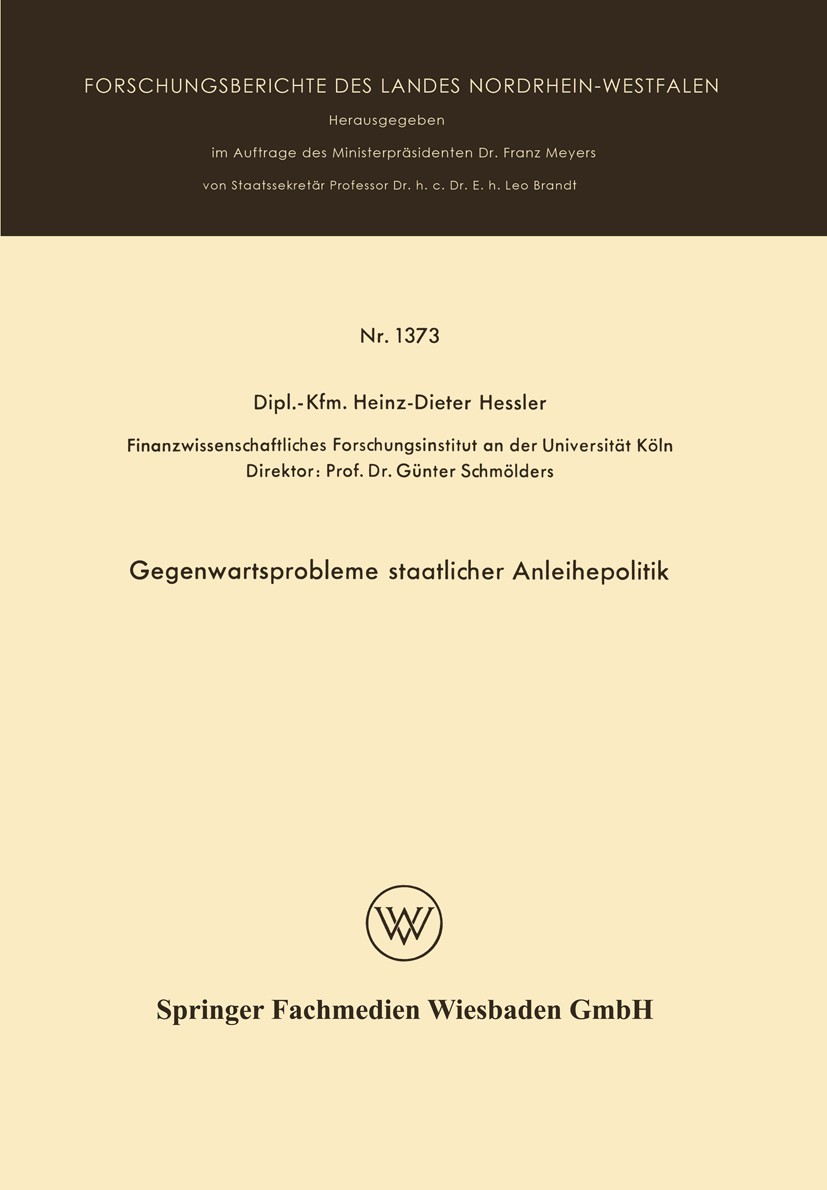 FORSCHUNGSBERICHTE DES LANDES NORDRHEIN-WESTFALEN
Herausgegeben
im Auftrage des Ministerpräsidenten Dr. Franz Meyers
von Staatssekretär Professor Dr. h. c. Dr. E. h. Leo Brandt

Nr. 1373

Dipl.-Kfm. Heinz-Dieter Hessler

Finanzwissenschaftliches Forschungsinstitut an der Universität Köln
Direktor: Prof. Dr. Günter Schmölders

Gegenwartsprobleme staatlicher Anleihepolitik

W

Springer Fachmedien Wiesbaden GmbH